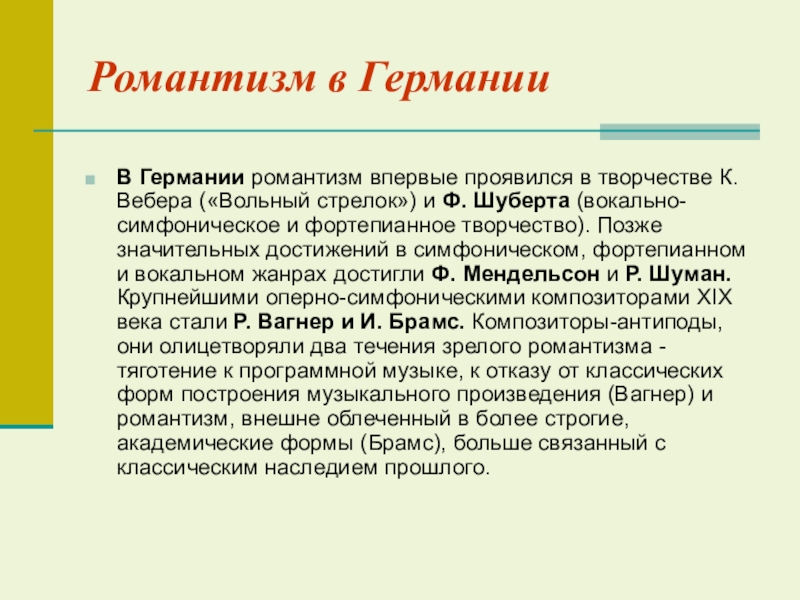 Романтизм в Германии

В Германии романтизм впервые проявился в творчестве К. Вебера («Вольный стрелок») и Ф. Шуберта (вокально-симфоническое и фортепианное творчество). Позже значительных достижений в симфоническом, фортепианном и вокальном жанрах достигли Ф. Мендельсон и Р. Шуман. Крупнейшими оперно-симфоническими композиторами XIX века стали Р. Вагнер и И. Брамс. Композиторы-антиподы, они олицетворяли два течения зрелого романтизма - тяготение к программной музыке, к отказу от классических форм построения музыкального произведения (Вагнер) и романтизм, внешне облеченный в более строгие, академические формы (Брамс), больше связанный с классическим наследием прошлого.